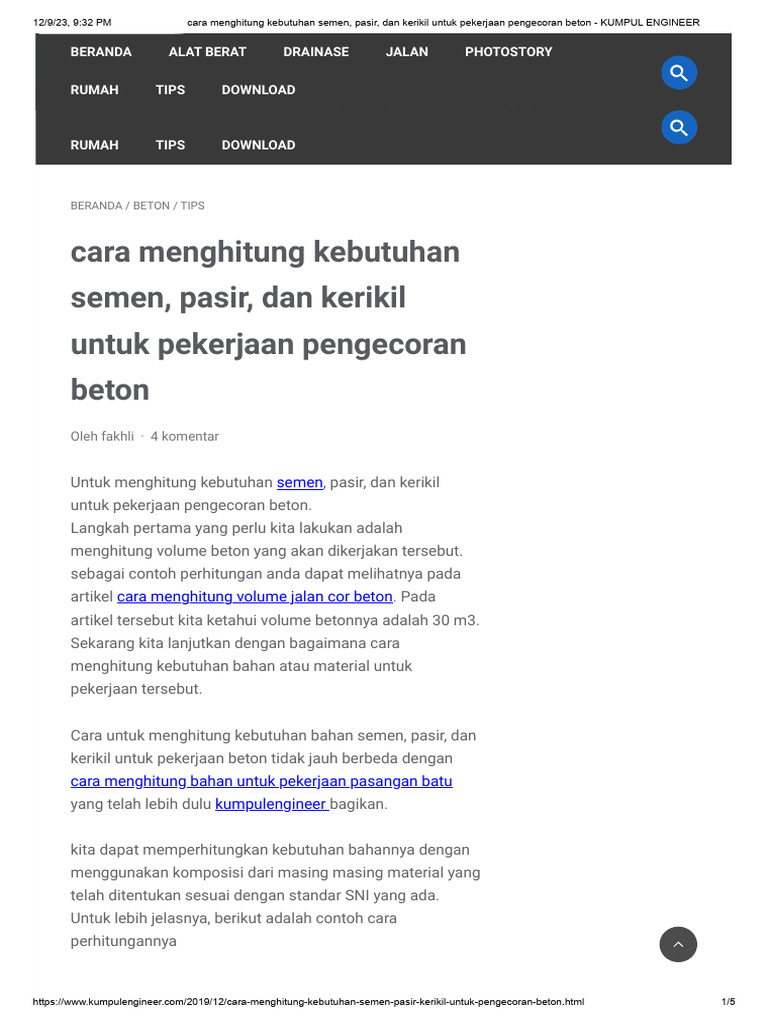 12/9/23, 9:32 PM cara menghitung kebutuhan semen, pasir, dan kerikil untuk pekerjaan pengecoran beton - KUMPUL ENGINEER

BERANDA ALAT BERAT DRAINASE JALAN PHOTOSTORY
RUMAH TIPS DOWNLOAD

RUMAH TIPS DOWNLOAD

BERANDA / BETON / TIPS

cara menghitung kebutuhan semen, pasir, dan kerikil untuk pekerjaan pengecoran beton

Oleh fakhli · 4 komentar

Untuk menghitung kebutuhan semen, pasir, dan kerikil untuk pekerjaan pengecoran beton.
Langkah pertama yang perlu kita lakukan adalah menghitung volume beton yang akan dikerjakan tersebut. sebagai contoh perhitungan anda dapat melihatnya pada artikel cara menghitung volume jalan cor beton. Pada artikel tersebut kita ketahui volume betonnya adalah 30 m3. Sekarang kita lanjutkan dengan bagaimana cara menghitung kebutuhan bahan atau material untuk pekerjaan tersebut.

Cara untuk menghitung kebutuhan bahan semen, pasir, dan kerikil untuk pekerjaan beton tidak jauh berbeda dengan cara menghitung bahan untuk pekerjaan pasangan batu yang telah lebih dulu kumpulengineer bagikan.

kita dapat memperhitungkan kebutuhan bahannya dengan menggunakan komposisi dari masing masing material yang telah ditentukan sesuai dengan standar SNI yang ada. Untuk lebih jelasnya, berikut adalah contoh cara perhitungannya

https://www.kumpulengineer.com/2019/12/cara-menghitung-kebutuhan-semen-pasir-kerikil-untuk-pengecoran-beton.html 1/5